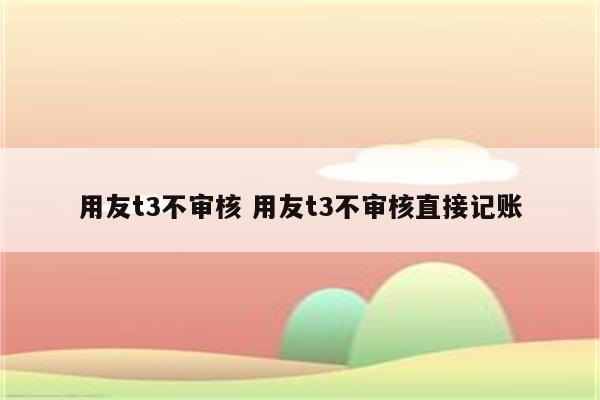 用友t3不审核 用友t3不审核直接记账